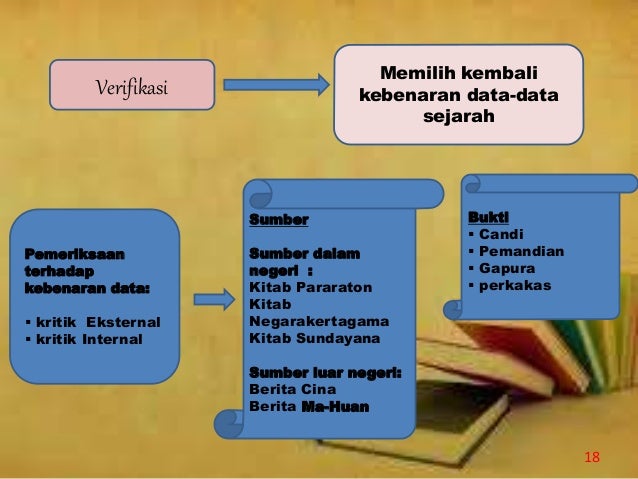 Verifikasi

Memilih kembali kebenaran data-data sejarah

Pemeriksaan terhadap kebenaran data:

▪ kritik Eksternal
▪ kritik Internal

Sumber

Sumber dalam negeri :
Kitab Pararaton
Kitab Negarakertagama
Kitab Sundayana

Sumber luar negeri:
Berita Cina
Berita Ma-Huan

Bukti
▪ Candi
▪ Pemandian
▪ Gapura
▪ perkakas

18